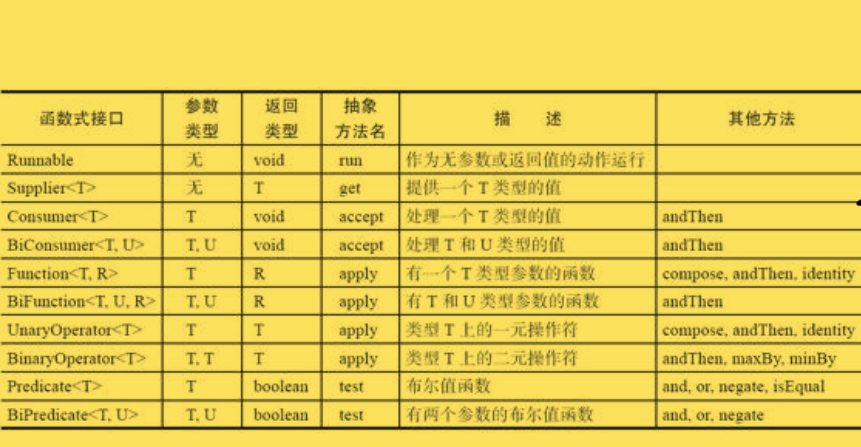 | 函数式接口 | 参数类型 | 返回类型 | 抽象方法名 | 描 述 | 其他方法 |
|---|---|---|---|---|---|
| Runnable | 无 | void | run | 作为无参数或返回值的动作运行 | |
| Supplier<T> | 无 | T | get | 提供一个 T 类型的值 | |
| Consumer<T> | T | void | accept | 处理一个 T 类型的值 | andThen |
| BiConsumer<T, U> | T, U | void | accept | 处理 T 和 U 类型的值 | andThen |
| Function<T, R> | T | R | apply | 有一个 T 类型参数的函数 | compose, andThen, identity |
| BiFunction<T, U, R> | T, U | R | apply | 有 T 和 U 类型参数的函数 | andThen |
| UnaryOperator<T> | T | T | apply | 类型 T 上的一元操作符 | compose, andThen, identity |
| BinaryOperator<T> | T, T | T | apply | 类型 T 上的二元操作符 | andThen, maxBy, minBy |
| Predicate<T> | T | boolean | test | 布尔值函数 | and, or, negate, isEqual |
| BiPredicate<T, U> | T, U | boolean | test | 有两个参数的布尔值函数 | and, or, negate |